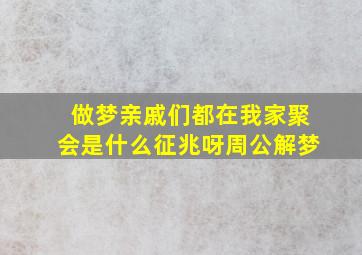 做梦亲戚们都在我家聚会是什么征兆呀周公解梦